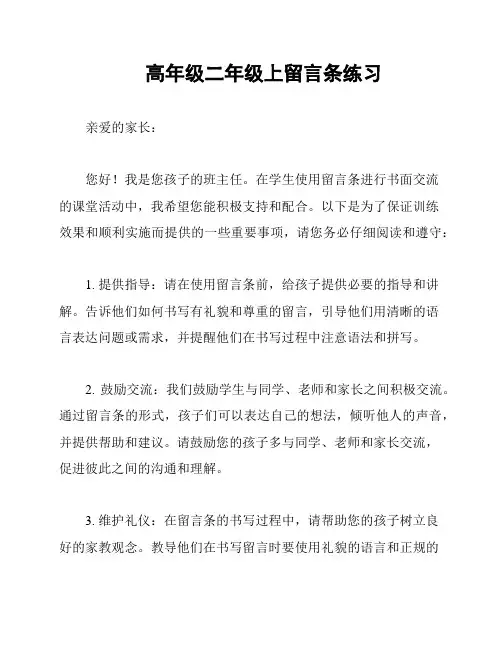 高年级二年级上留言条练习

亲爱的家长：

您好！我是您孩子的班主任。在学生使用留言条进行书面交流的课堂活动中，我希望您能积极支持和配合。以下是为了保证训练效果和顺利实施而提供的一些重要事项，请您务必仔细阅读和遵守：

1. 提供指导：请在使用留言条前，给孩子提供必要的指导和讲解。告诉他们如何书写有礼貌和尊重的留言，引导他们用清晰的语言表达问题或需求，并提醒他们在书写过程中注意语法和拼写。

2. 鼓励交流：我们鼓励学生与同学、老师和家长之间积极交流。通过留言条的形式，孩子们可以表达自己的想法，倾听他人的声音，并提供帮助和建议。请鼓励您的孩子多与同学、老师和家长交流，促进彼此之间的沟通和理解。

3. 维护礼仪：在留言条的书写过程中，请帮助您的孩子树立良好的家教观念。教导他们在书写留言时要使用礼貌的语言和正规的